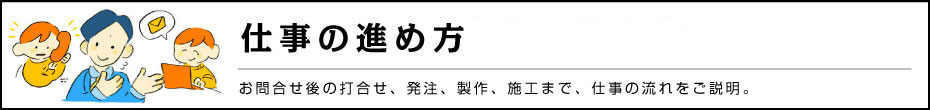 仕事の進め方

お問合せ後の打合せ、発注、製作、施工まで、仕事の流れをご説明。